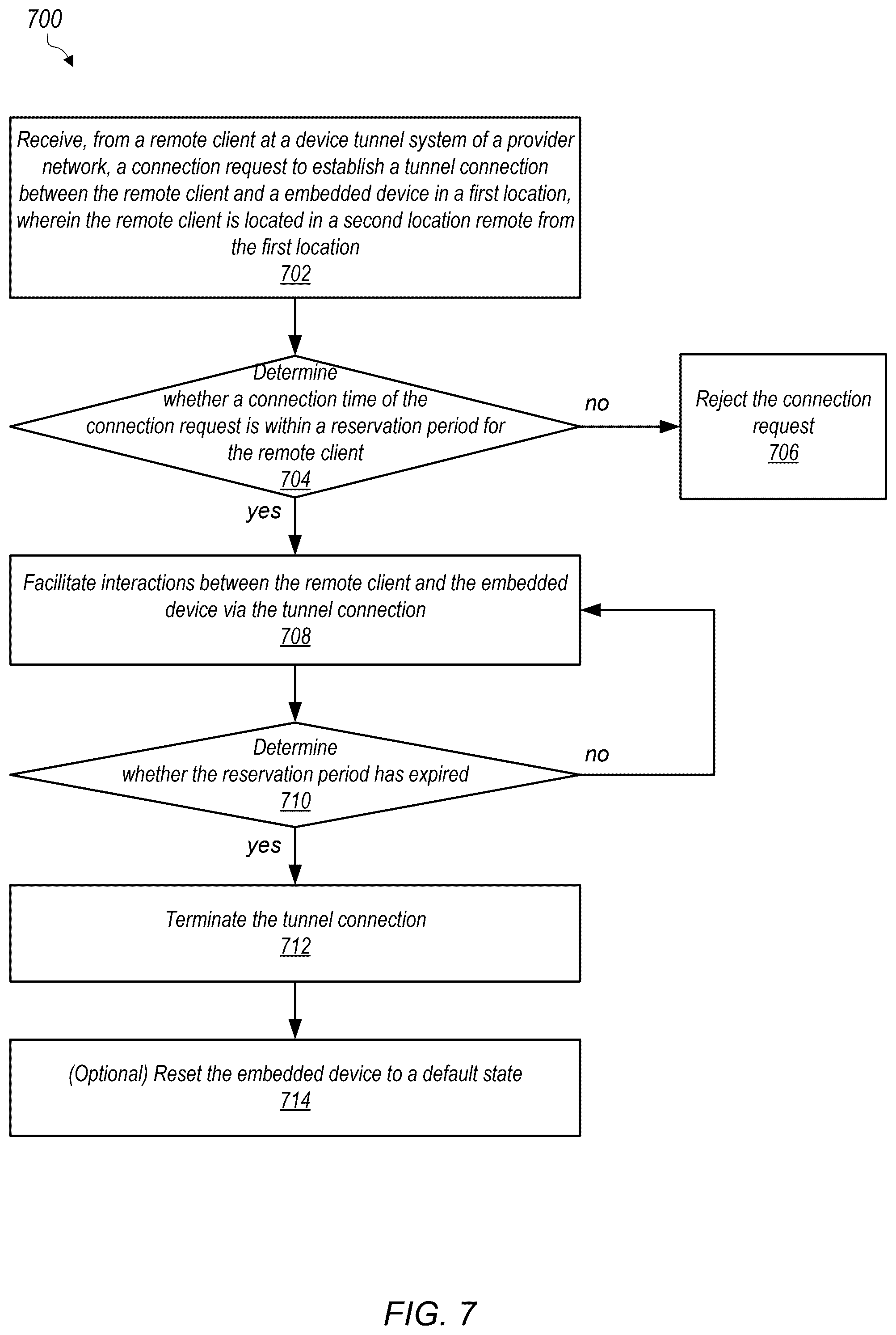 700

Receive, from a remote client at a device tunnel system of a provider network, a connection request to establish a tunnel connection between the remote client and a embedded device in a first location, wherein the remote client is located in a second location remote from the first location
702

Determine whether a connection time of the connection request is within a reservation period for the remote client
704

no

Reject the connection request
706

yes

Facilitate interactions between the remote client and the embedded device via the tunnel connection
708

Determine whether the reservation period has expired
710

no

yes

Terminate the tunnel connection
712

(Optional) Reset the embedded device to a default state
714

FIG. 7